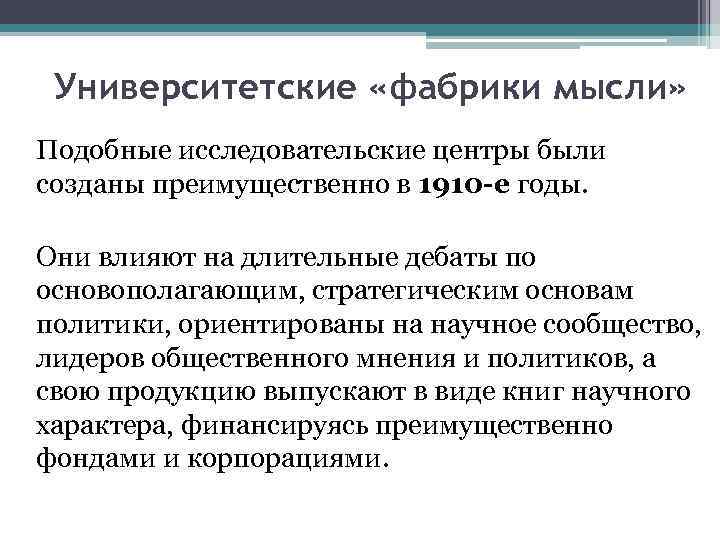 Университетские «фабрики мысли»

Подобные исследовательские центры были созданы преимущественно в 1910-е годы.

Они влияют на длительные дебаты по основополагающим, стратегическим основам политики, ориентированы на научное сообщество, лидеров общественного мнения и политиков, а свою продукцию выпускают в виде книг научного характера, финансируясь преимущественно фондами и корпорациями.